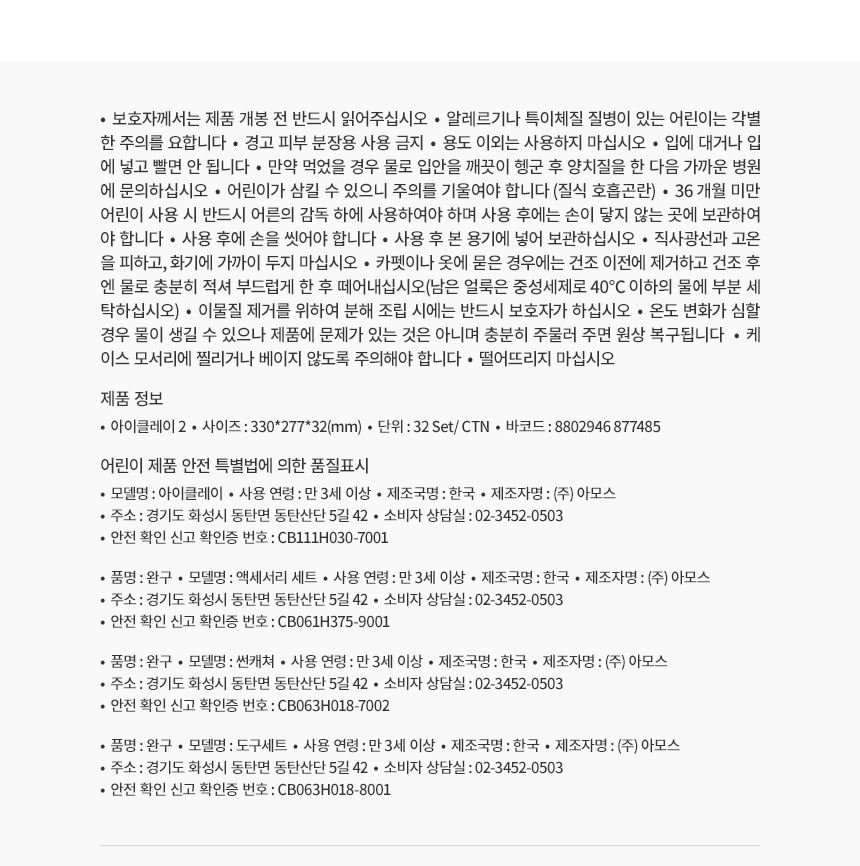 • 보호자께서는 제품 개봉 전 반드시 읽어주십시오 • 알레르기나 특이체질 질병이 있는 어린이는 각별한 주의를 요합니다 • 경고 피부 분장용 사용 금지 • 용도 이외는 사용하지 마십시오 • 입에 대거나 입에 넣고 빨면 안 됩니다 • 만약 먹었을 경우 물로 입안을 깨끗이 헹군 후 양치질을 한 다음 가까운 병원에 문의하십시오 • 어린이가 삼킬 수 있으니 주의를 기울여야 합니다 (질식 호흡곤란) • 36 개월 미만 어린이 사용 시 반드시 어른의 감독 하에 사용하여야 하며 사용 후에는 손이 닿지 않는 곳에 보관하여야 합니다 • 사용 후에 손을 씻어야 합니다 • 사용 후 본 용기에 넣어 보관하십시오 • 직사광선과 고온을 피하고, 화기에 가까이 두지 마십시오 • 카펫이나 옷에 묻은 경우에는 건조 이전에 제거하고 건조 후엔 물로 충분히 적셔 부드럽게 한 후 떼어내십시오(남은 얼룩은 중성세제로 40°C 이하의 물에 부분 세탁하십시오) • 이물질 제거를 위하여 분해 조립 시에는 반드시 보호자가 하십시오 • 온도 변화가 심할 경우 물이 생길 수 있으나 제품에 문제가 있는 것은 아니며 충분히 주물러 주면 원상 복구됩니다 • 케이스 모서리에 찔리거나 베이지 않도록 주의해야 합니다 • 떨어뜨리지 마십시오

제품 정보
• 아이클레이 2 • 사이즈 : 330*277*32(mm) • 단위 : 32 Set/ CTN • 바코드 : 8802946 877485

어린이 제품 안전 특별법에 의한 품질표시
• 모델명 : 아이클레이 • 사용 연령 : 만 3세 이상 • 제조국명 : 한국 • 제조자명 : (주) 아모스
• 주소 : 경기도 화성시 동탄면 동탄산단 5길 42 • 소비자 상담실 : 02-3452-0503
• 안전 확인 신고 확인증 번호 : CB111H030-7001

• 품명 : 완구 • 모델명 : 액세서리 세트 • 사용 연령 : 만 3세 이상 • 제조국명 : 한국 • 제조자명 : (주) 아모스
• 주소 : 경기도 화성시 동탄면 동탄산단 5길 42 • 소비자 상담실 : 02-3452-0503
• 안전 확인 신고 확인증 번호 : CB061H375-9001

• 품명 : 완구 • 모델명 : 썬캐쳐 • 사용 연령 : 만 3세 이상 • 제조국명 : 한국 • 제조자명 : (주) 아모스
• 주소 : 경기도 화성시 동탄면 동탄산단 5길 42 • 소비자 상담실 : 02-3452-0503
• 안전 확인 신고 확인증 번호 : CB063H018-7002

• 품명 : 완구 • 모델명 : 도구세트 • 사용 연령 : 만 3세 이상 • 제조국명 : 한국 • 제조자명 : (주) 아모스
• 주소 : 경기도 화성시 동탄면 동탄산단 5길 42 • 소비자 상담실 : 02-3452-0503
• 안전 확인 신고 확인증 번호 : CB063H018-8001